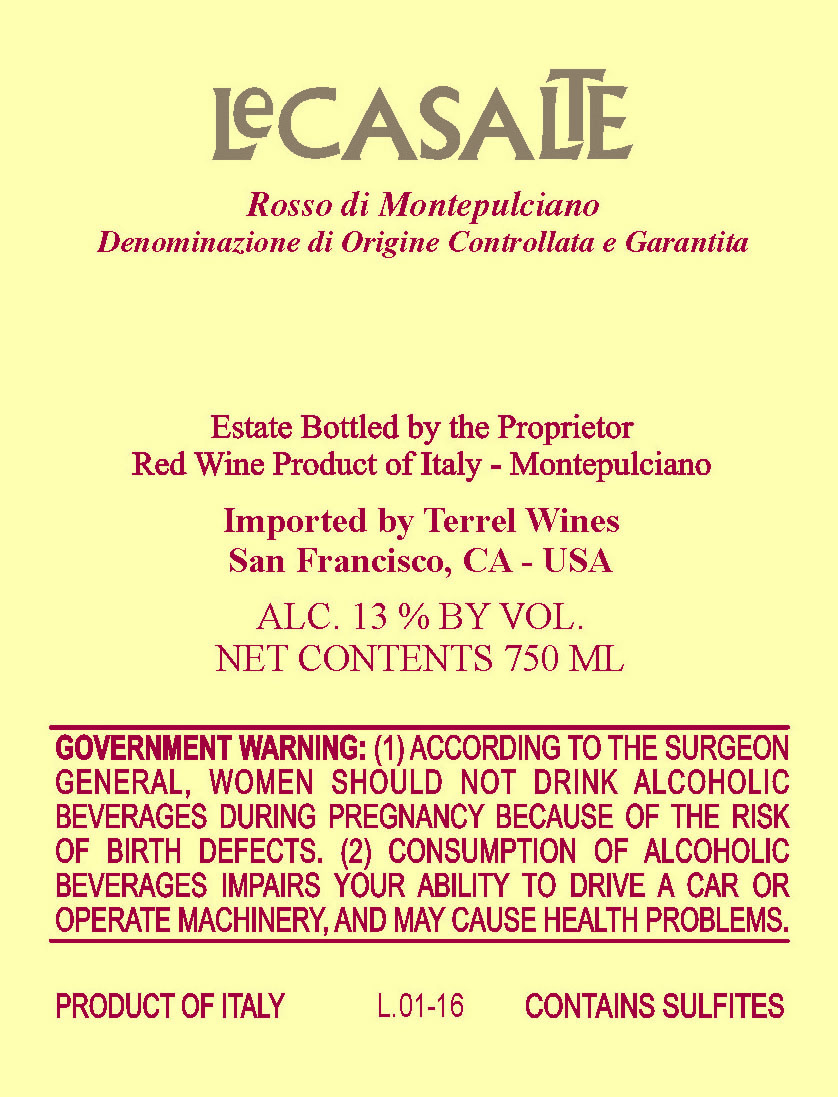 LeCASALTE

Rosso di Montepulciano
Denominazione di Origine Controllata e Garantita

Estate Bottled by the Proprietor
Red Wine Product of Italy - Montepulciano

Imported by Terrel Wines
San Francisco, CA - USA

ALC. 13 % BY VOL.
NET CONTENTS 750 ML

GOVERNMENT WARNING: (1) ACCORDING TO THE SURGEON GENERAL, WOMEN SHOULD NOT DRINK ALCOHOLIC BEVERAGES DURING PREGNANCY BECAUSE OF THE RISK OF BIRTH DEFECTS. (2) CONSUMPTION OF ALCOHOLIC BEVERAGES IMPAIRS YOUR ABILITY TO DRIVE A CAR OR OPERATE MACHINERY, AND MAY CAUSE HEALTH PROBLEMS.

PRODUCT OF ITALY L.01-16 CONTAINS SULFITES